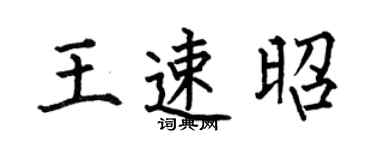 王速昭
词典网